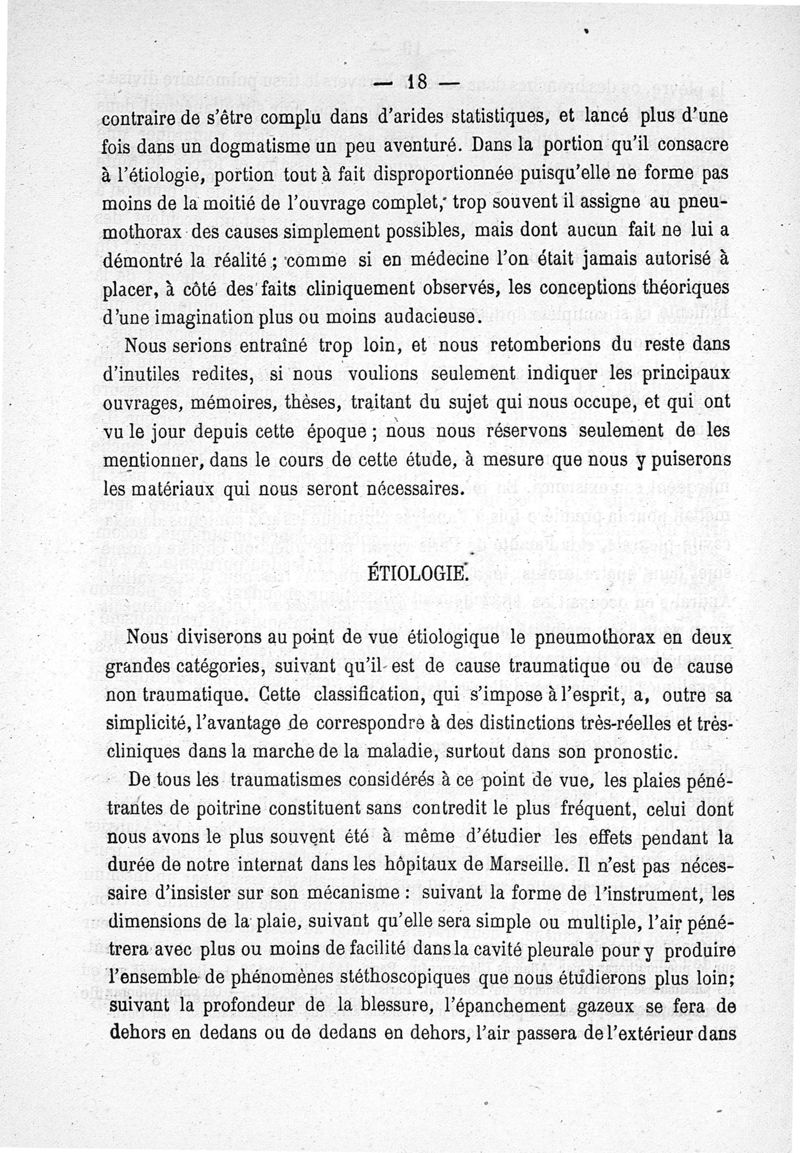 — 18 —

contraire de s'être complu dans d'arides statistiques, et lancé plus d'une fois dans un dogmatisme un peu aventuré. Dans la portion qu'il consacre à l'étiologie, portion tout à fait disproportionnée puisqu'elle ne forme pas moins de la moitié de l'ouvrage complet, trop souvent il assigne au pneumothorax des causes simplement possibles, mais dont aucun fait ne lui a démontré la réalité ; comme si en médecine l'on était jamais autorisé à placer, à côté des faits cliniquement observés, les conceptions théoriques d'une imagination plus ou moins audacieuse.

Nous serions entraîné trop loin, et nous retomberions du reste dans d'inutiles redites, si nous voulions seulement indiquer les principaux ouvrages, mémoires, thèses, traitant du sujet qui nous occupe, et qui ont vu le jour depuis cette époque ; nous nous réservons seulement de les mentionner, dans le cours de cette étude, à mesure que nous y puiserons les matériaux qui nous seront nécessaires.

ÉTIOLOGIE.

Nous diviserons au point de vue étiologique le pneumothorax en deux grandes catégories, suivant qu'il est de cause traumatique ou de cause non traumatique. Cette classification, qui s'impose à l'esprit, a, outre sa simplicité, l'avantage de correspondre à des distinctions très-réelles et très-cliniques dans la marche de la maladie, surtout dans son pronostic.

De tous les traumatismes considérés à ce point de vue, les plaies pénétrantes de poitrine constituent sans contredit le plus fréquent, celui dont nous avons le plus souvent été à même d'étudier les effets pendant la durée de notre internat dans les hôpitaux de Marseille. Il n'est pas nécessaire d'insister sur son mécanisme : suivant la forme de l'instrument, les dimensions de la plaie, suivant qu'elle sera simple ou multiple, l'air pénétrera avec plus ou moins de facilité dans la cavité pleurale pour y produire l'ensemble de phénomènes stéthoscopiques que nous étudierons plus loin; suivant la profondeur de la blessure, l'épanchement gazeux se fera de dehors en dedans ou de dedans en dehors, l'air passera de l'extérieur dans